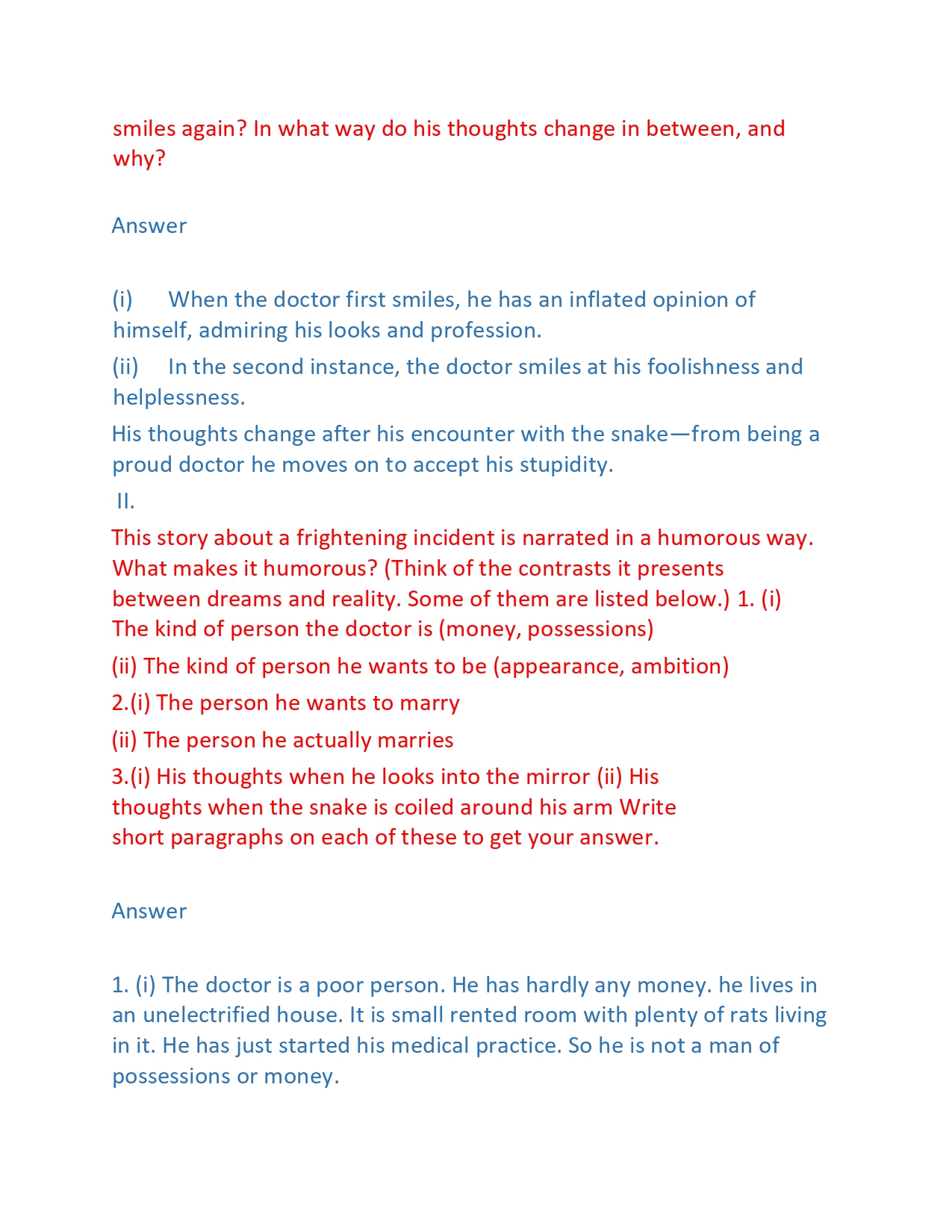 smiles again? In what way do his thoughts change in between, and why?

Answer

(i) When the doctor first smiles, he has an inflated opinion of himself, admiring his looks and profession.

(ii) In the second instance, the doctor smiles at his foolishness and helplessness.

His thoughts change after his encounter with the snake—from being a proud doctor he moves on to accept his stupidity.

II.

This story about a frightening incident is narrated in a humorous way. What makes it humorous? (Think of the contrasts it presents between dreams and reality. Some of them are listed below.) 1. (i) The kind of person the doctor is (money, possessions)

(ii) The kind of person he wants to be (appearance, ambition)

2.(i) The person he wants to marry

(ii) The person he actually marries

3.(i) His thoughts when he looks into the mirror (ii) His thoughts when the snake is coiled around his arm Write short paragraphs on each of these to get your answer.

Answer

1. (i) The doctor is a poor person. He has hardly any money. he lives in an unelectrified house. It is small rented room with plenty of rats living in it. He has just started his medical practice. So he is not a man of possessions or money.